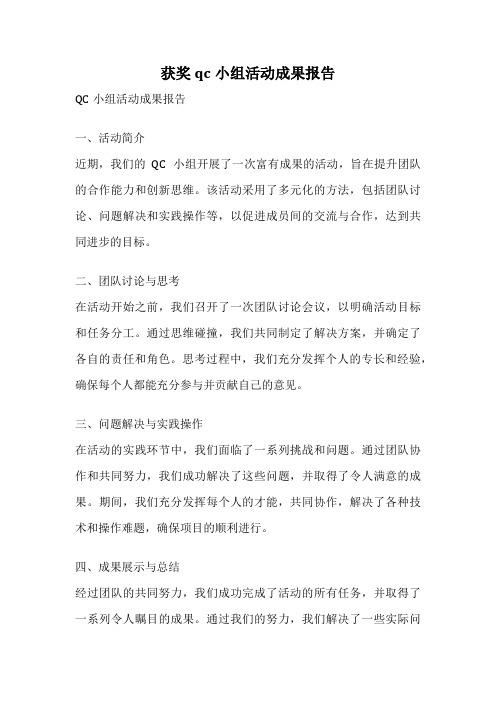 获奖 qc 小组活动成果报告

QC 小组活动成果报告

一、活动简介

近期，我们的 QC 小组开展了一次富有成果的活动，旨在提升团队的合作能力和创新思维。该活动采用了多元化的方法，包括团队讨论、问题解决和实践操作等，以促进成员间的交流与合作，达到共同进步的目标。

二、团队讨论与思考

在活动开始之前，我们召开了一次团队讨论会议，以明确活动目标和任务分工。通过思维碰撞，我们共同制定了解决方案，并确定了各自的责任和角色。思考过程中，我们充分发挥个人的专长和经验，确保每个人都能充分参与并贡献自己的意见。

三、问题解决与实践操作

在活动的实践环节中，我们面临了一系列挑战和问题。通过团队协作和共同努力，我们成功解决了这些问题，并取得了令人满意的成果。期间，我们充分发挥每个人的才能，共同协作，解决了各种技术和操作难题，确保项目的顺利进行。

四、成果展示与总结

经过团队的共同努力，我们成功完成了活动的所有任务，并取得了一系列令人瞩目的成果。通过我们的努力，我们解决了一些实际问